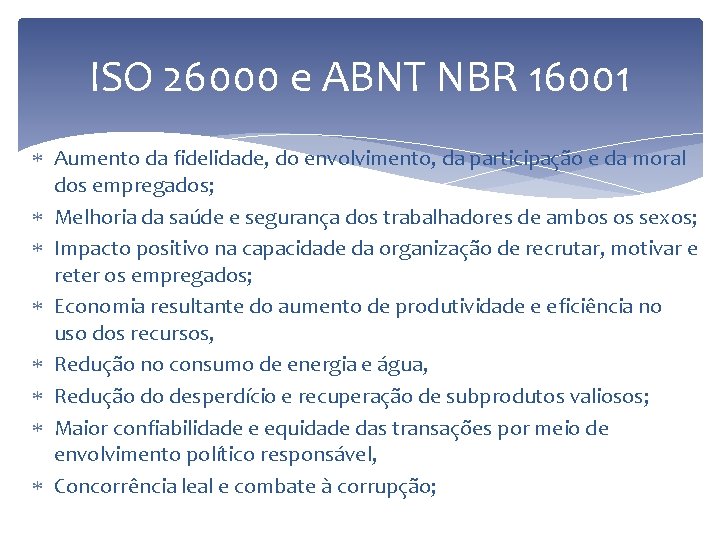 ISO 26000 e ABNT NBR 16001

* Aumento da fidelidade, do envolvimento, da participação e da moral dos empregados;
* Melhoria da saúde e segurança dos trabalhadores de ambos os sexos;
* Impacto positivo na capacidade da organização de recrutar, motivar e reter os empregados;
* Economia resultante do aumento de produtividade e eficiência no uso dos recursos,
* Redução no consumo de energia e água,
* Redução do desperdício e recuperação de subprodutos valiosos;
* Maior confiabilidade e equidade das transações por meio de envolvimento político responsável,
* Concorrência leal e combate à corrupção;